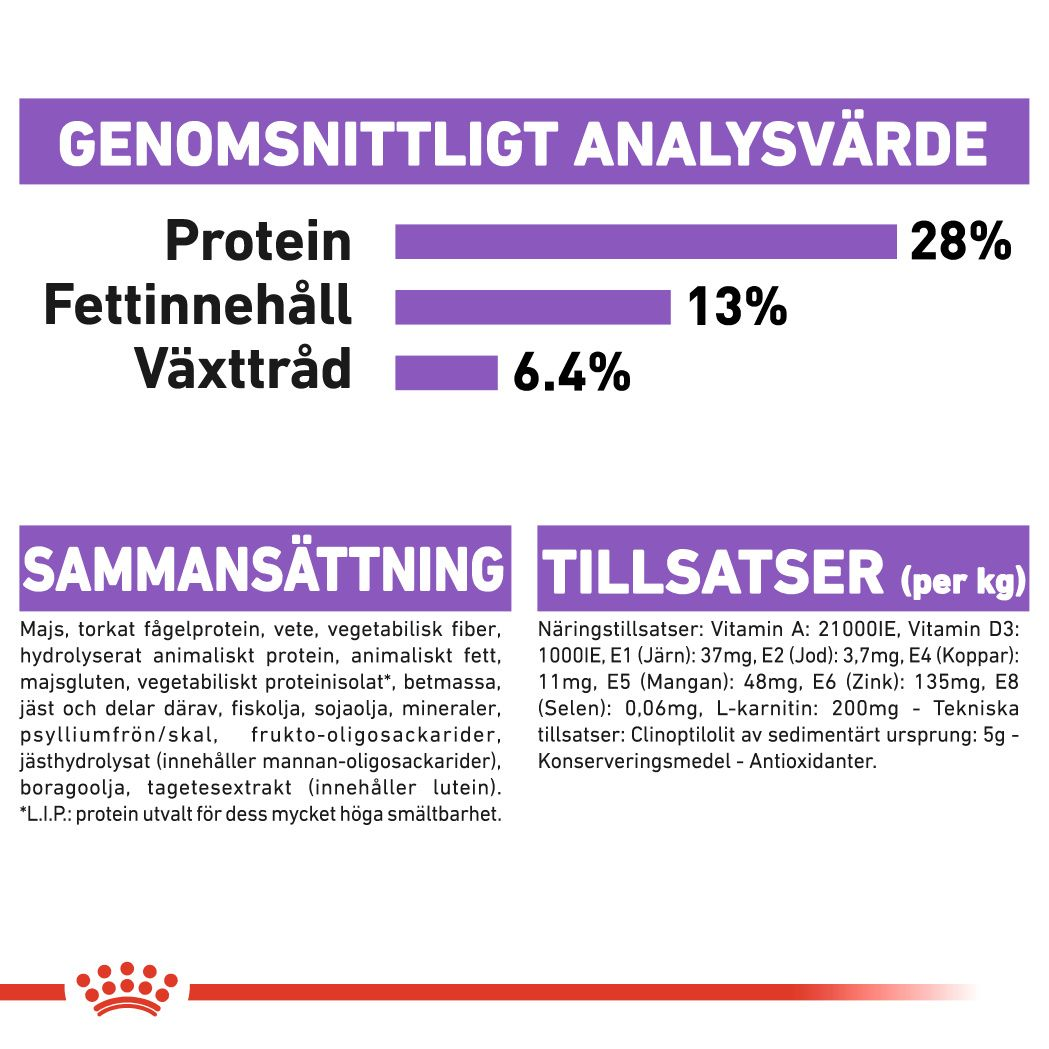 GENOMSNITTLIGT ANALYSVÄRDE

Protein 28%
Fettinnehåll 13%
Växttråd 6.4%

SAMMANSÄTTNING

Majs, torkat fågelprotein, vete, vegetabilisk fiber, hydrolyserat animaliskt protein, animaliskt fett, majsgluten, vegetabiliskt proteinisolat*, betmassa, jäst och delar därav, fiskolja, sojaolja, mineraler, psylliumfrön/skal, frukto-oligosackarider, jästhydrolysat (innehåller mannan-oligosackarider), boragoolja, tagetesextrakt (innehåller lutein). *L.I.P.: protein utvalt för dess mycket höga smältbarhet.

TILLSATSER (per kg)

Näringstillsatser: Vitamin A: 21000IE, Vitamin D3: 1000IE, E1 (Järn): 37mg, E2 (Jod): 3,7mg, E4 (Koppar): 11mg, E5 (Mangan): 48mg, E6 (Zink): 135mg, E8 (Selen): 0,06mg, L-karnitin: 200mg - Tekniska tillsatser: Clinoptilolit av sedimentärt ursprung: 5g - Konserveringsmedel - Antioxidanter.